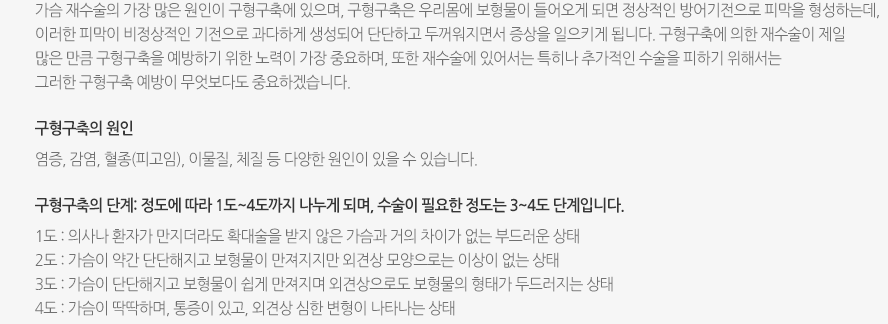 가슴 재수술의 가장 많은 원인이 구형구축에 있으며, 구형구축은 우리몸에 보형물이 들어오게 되면 정상적인 방어기전으로 피막을 형성하는데, 이러한 피막이 비정상적인 기전으로 과다하게 생성되어 단단하고 두꺼워지면서 증상을 일으키게 됩니다. 구형구축에 의한 재수술이 제일 많은 만큼 구형구축을 예방하기 위한 노력이 가장 중요하며, 또한 재수술에 있어서는 특히나 추가적인 수술을 피하기 위해서는 그러한 구형구축 예방이 무엇보다도 중요하겠습니다.

구형구축의 원인

염증, 감염, 혈종(피고임), 이물질, 체질 등 다양한 원인이 있을 수 있습니다.

구형구축의 단계: 정도에 따라 1도~4도까지 나누게 되며, 수술이 필요한 정도는 3~4도 단계입니다.

1도 : 의사나 환자가 만지더라도 확대술을 받지 않은 가슴과 거의 차이가 없는 부드러운 상태
2도 : 가슴이 약간 단단해지고 보형물이 만져지지만 외견상 모양으로는 이상이 없는 상태
3도 : 가슴이 단단해지고 보형물이 쉽게 만져지며 외견상으로도 보형물의 형태가 두드러지는 상태
4도 : 가슴이 딱딱하며, 통증이 있고, 외견상 심한 변형이 나타나는 상태